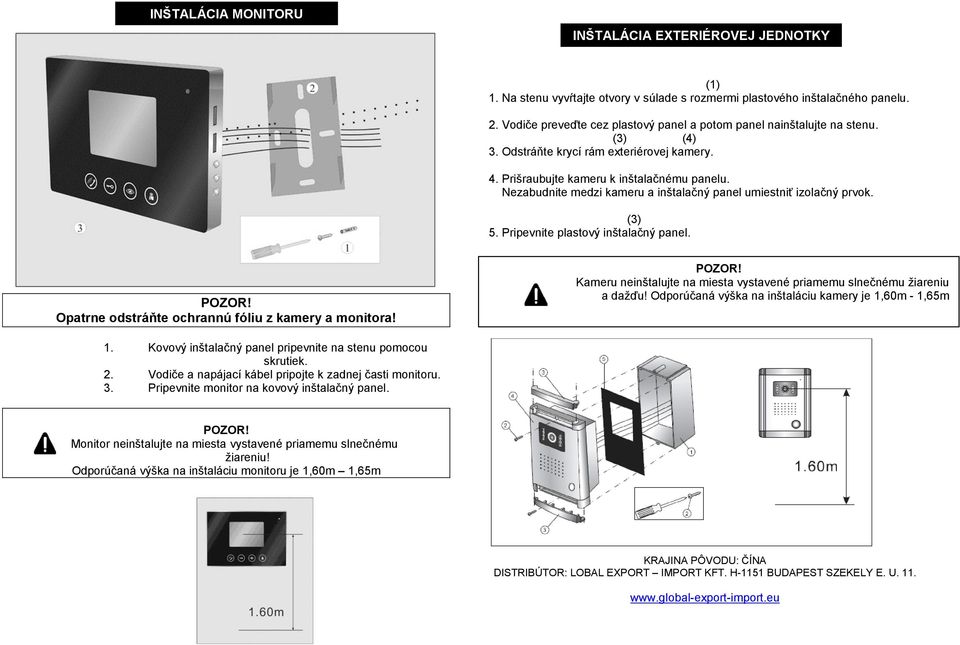 INŠTALÁCIA MONITORU

2

3

1

POZOR!
Opatrne odstráňte ochrannú fóliu z kamery a monitora!

1. Kovový inštalačný panel pripevnite na stenu pomocou skrutiek.
2. Vodiče a napájací kábel pripojte k zadnej časti monitoru.
3. Pripevnite monitor na kovový inštalačný panel.

POZOR!
Monitor neinštalujte na miesta vystavené priamemu slnečnému žiareniu!
Odporúčaná výška na inštaláciu monitoru je 1,60m – 1,65m

1.60m

INŠTALÁCIA EXTERIÉROVEJ JEDNOTKY

(1)
1. Na stenu vyvŕtajte otvory v súlade s rozmermi plastového inštalačného panelu.

2. Vodiče preveďte cez plastový panel a potom panel nainštalujte na stenu.
(3) (4)
3. Odstráňte krycí rám exteriérovej kamery.

4. Prišraubujte kameru k inštalačnému panelu.
Nezabudnite medzi kameru a inštalačný panel umiestniť izolačný prvok.

(3)
5. Pripevnite plastový inštalačný panel.

POZOR!
Kameru neinštalujte na miesta vystavené priamemu slnečnému žiareniu a dažďu! Odporúčaná výška na inštaláciu kamery je 1,60m - 1,65m

1.60m

KRAJINA PÔVODU: ČÍNA
DISTRIBÚTOR: LOBAL EXPORT – IMPORT KFT. H-1151 BUDAPEST SZEKELY E. U. 11.

www.global-export-import.eu